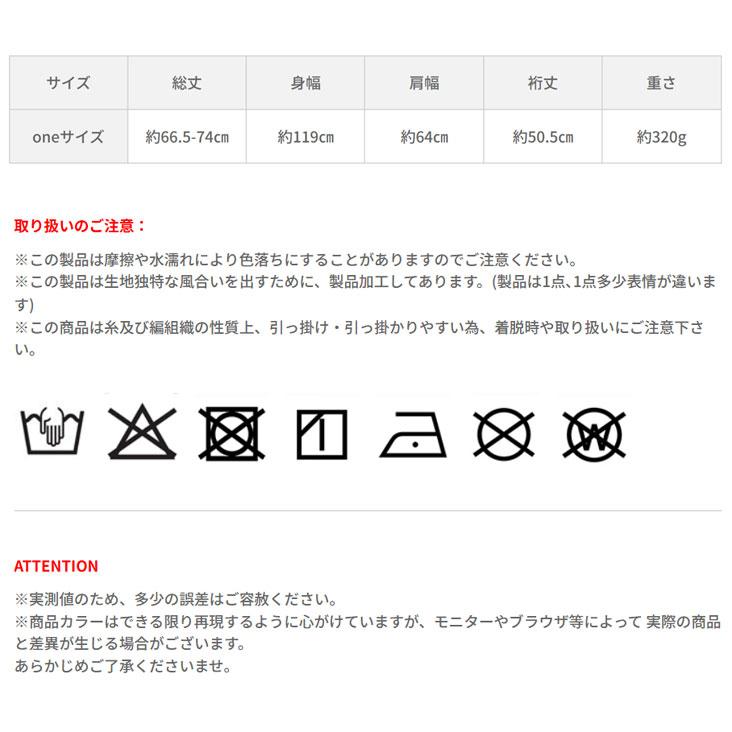 | サイズ | 総丈 | 身幅 | 肩幅 | 裄丈 | 重さ |
|---|---|---|---|---|---|
| oneサイズ | 約66.5-74cm | 約119cm | 約64cm | 約50.5cm | 約320g |

取り扱いのご注意：

※この製品は摩擦や水濡れにより色落ちにすることがありますのでご注意ください。
※この製品は生地独特な風合いを出すために、製品加工してあります。(製品は1点､1点多少表情が違います)
※この商品は糸及び編組織の性質上、引っ掛け・引っ掛かりやすい為、着脱時や取り扱いにご注意下さい。

ATTENTION

※実測値のため、多少の誤差はご容赦ください。
※商品カラーはできる限り再現するように心がけていますが、モニターやブラウザ等によって 実際の商品と差異が生じる場合がございます。
あらかじめご了承くださいませ。